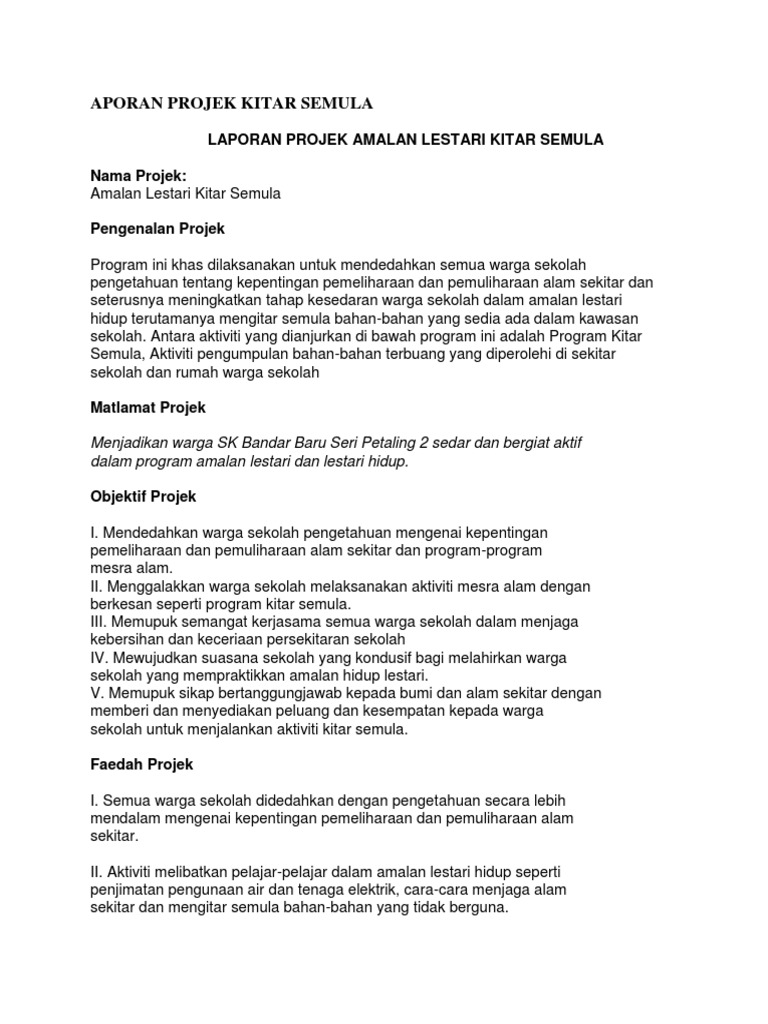 APORAN PROJEK KITAR SEMULA

LAPORAN PROJEK AMALAN LESTARI KITAR SEMULA

Nama Projek:
Amalan Lestari Kitar Semula

Pengenalan Projek

Program ini khas dilaksanakan untuk mendedahkan semua warga sekolah pengetahuan tentang kepentingan pemeliharaan dan pemuliharaan alam sekitar dan seterusnya meningkatkan tahap kesedaran warga sekolah dalam amalan lestari hidup terutamanya mengitar semula bahan-bahan yang sedia ada dalam kawasan sekolah. Antara aktiviti yang dianjurkan di bawah program ini adalah Program Kitar Semula, Aktiviti pengumpulan bahan-bahan terbuang yang diperolehi di sekitar sekolah dan rumah warga sekolah

Matlamat Projek

Menjadikan warga SK Bandar Baru Seri Petaling 2 sedar dan bergiat aktif dalam program amalan lestari dan lestari hidup.

Objektif Projek

I. Mendedahkan warga sekolah pengetahuan mengenai kepentingan pemeliharaan dan pemuliharaan alam sekitar dan program-program mesra alam.
II. Menggalakkan warga sekolah melaksanakan aktiviti mesra alam dengan berkesan seperti program kitar semula.
III. Memupuk semangat kerjasama semua warga sekolah dalam menjaga kebersihan dan keceriaan persekitaran sekolah
IV. Mewujudkan suasana sekolah yang kondusif bagi melahirkan warga sekolah yang mempraktikkan amalan hidup lestari.
V. Memupuk sikap bertanggungjawab kepada bumi dan alam sekitar dengan memberi dan menyediakan peluang dan kesempatan kepada warga sekolah untuk menjalankan aktiviti kitar semula.

Faedah Projek

I. Semua warga sekolah didedahkan dengan pengetahuan secara lebih mendalam mengenai kepentingan pemeliharaan dan pemuliharaan alam sekitar.

II. Aktiviti melibatkan pelajar-pelajar dalam amalan lestari hidup seperti penjimatan pengunaan air dan tenaga elektrik, cara-cara menjaga alam sekitar dan mengitar semula bahan-bahan yang tidak berguna.